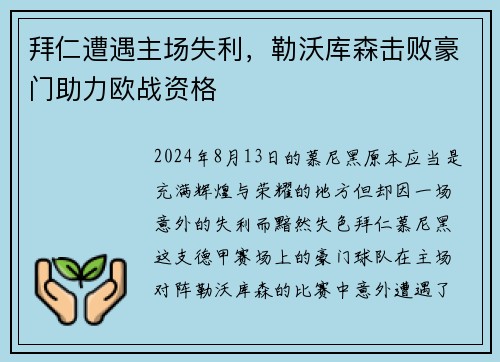 拜仁遭遇主场失利，勒沃库森击败豪门助力欧战资格

2024年8月13日的慕尼黑原本应当是充满辉煌与荣耀的地方但却因一场意外的失利而黯然失色拜仁慕尼黑这支德甲赛场上的豪门球队在主场对阵勒沃库森的比赛中意外遭遇了